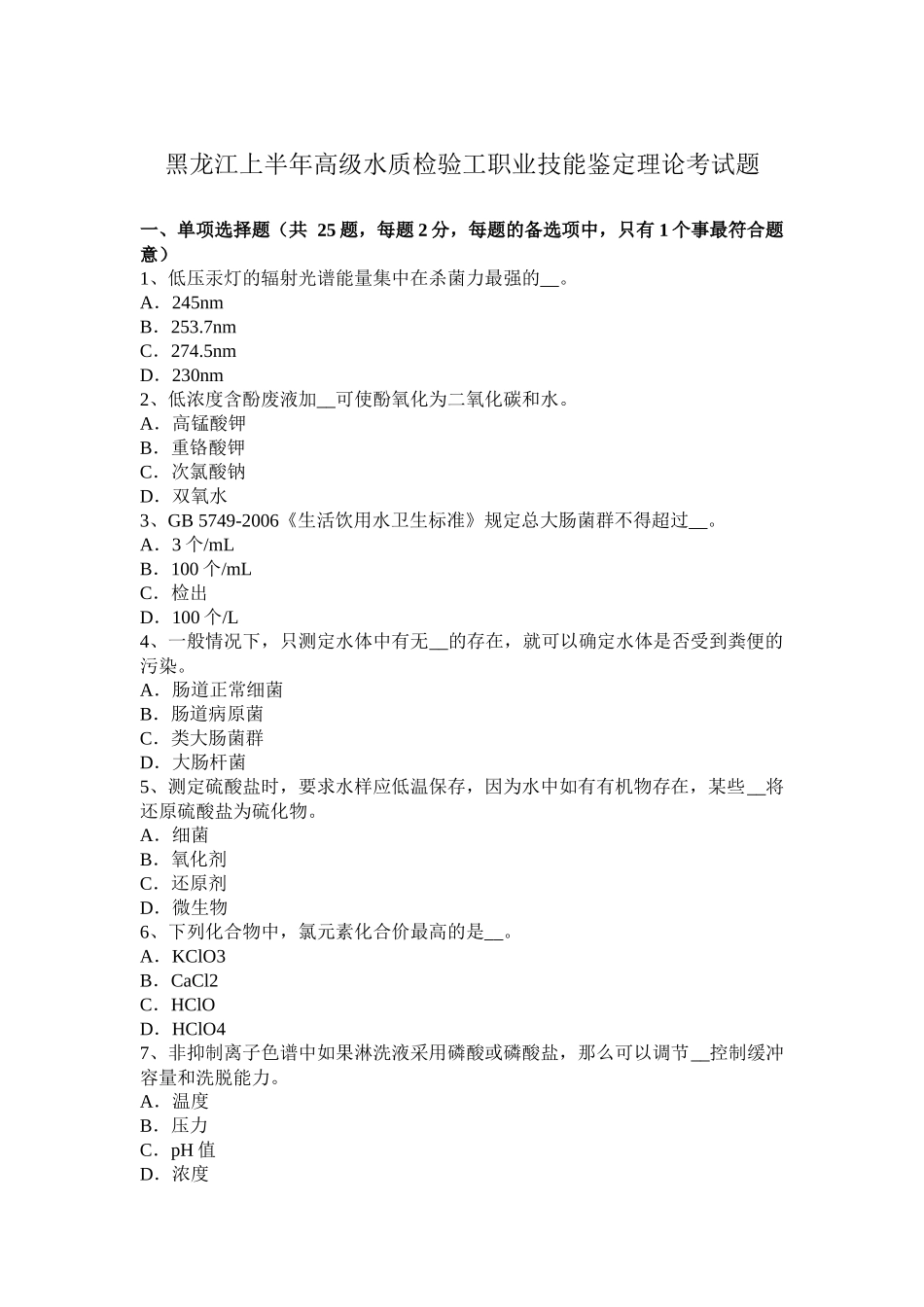 黑龙江上半年高级水质检验工职业技能鉴定理论考试题

一、单项选择题（共 25 题，每题 2 分，每题的备选项中，只有 1 个事最符合题意）
1、低压汞灯的辐射光谱能量集中在杀菌力最强的__。
A．245nm
B．253.7nm
C．274.5nm
D．230nm
2、低浓度含酚废液加__可使酚氧化为二氧化碳和水。
A．高锰酸钾
B．重铬酸钾
C．次氯酸钠
D．双氧水
3、GB 5749-2006《生活饮用水卫生标准》规定总大肠菌群不得超过__。
A．3 个/mL
B．100 个/mL
C．检出
D．100 个/L
4、一般情况下，只测定水体中有无__的存在，就可以确定水体是否受到粪便的污染。
A．肠道正常细菌
B．肠道病原菌
C．类大肠菌群
D．大肠杆菌
5、测定硫酸盐时，要求水样应低温保存，因为水中如有有机物存在，某些__将还原硫酸盐为硫化物。
A．细菌
B．氧化剂
C．还原剂
D．微生物
6、下列化合物中，氯元素化合价最高的是__。
A．KClO3
B．CaCl2
C．HClO
D．HClO4
7、非抑制离子色谱中如果淋洗液采用磷酸或磷酸盐，那么可以调节__控制缓冲容量和洗脱能力。
A．温度
B．压力
C．pH 值
D．浓度